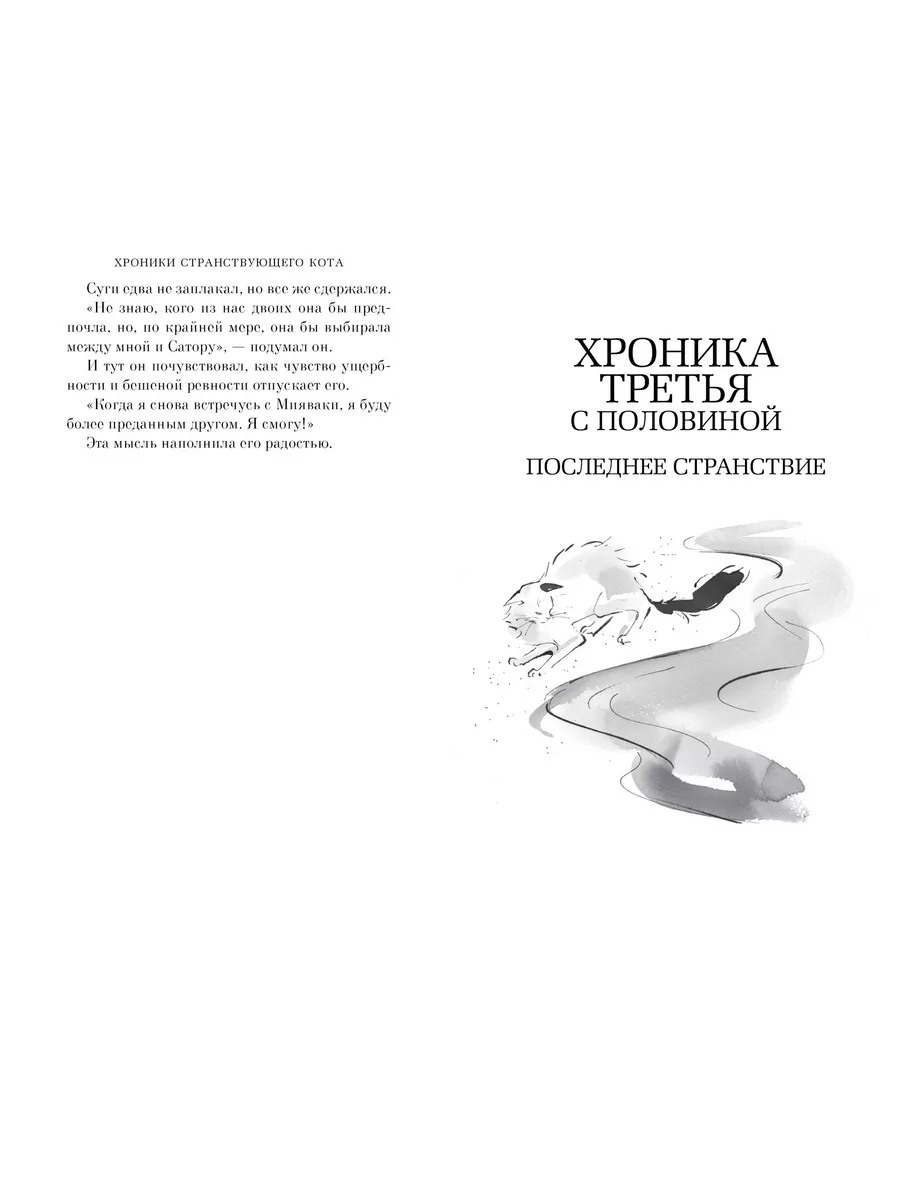 ХРОНИКИ СТРАНСТВУЮЩЕГО КОТА

Суги едва не заплакал, но все же сдержался.

«Не знаю, кого из нас двоих она бы предпочла, но, по крайней мере, она бы выбирала между мной и Сатору», — подумал он.

И тут он почувствовал, как чувство ущербности и бешеной ревности отпускает его.

«Когда я снова встречусь с Мияваки, я буду более преданным другом. Я смогу!»

Эта мысль наполнила его радостью.

ХРОНИКА ТРЕТЬЯ С ПОЛОВИНОЙ

ПОСЛЕДНЕЕ СТРАНСТВИЕ